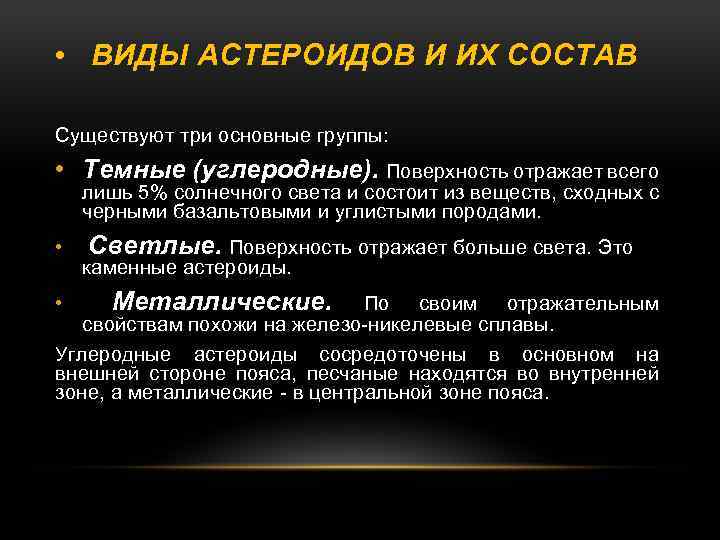 • ВИДЫ АСТЕРОИДОВ И ИХ СОСТАВ

Существуют три основные группы:

• Темные (углеродные). Поверхность отражает всего лишь 5% солнечного света и состоит из веществ, сходных с черными базальтовыми и углистыми породами.

• Светлые. Поверхность отражает больше света. Это каменные астероиды.

• Металлические. По своим отражательным свойствам похожи на железо-никелевые сплавы.

Углеродные астероиды сосредоточены в основном на внешней стороне пояса, песчаные находятся во внутренней зоне, а металлические - в центральной зоне пояса.